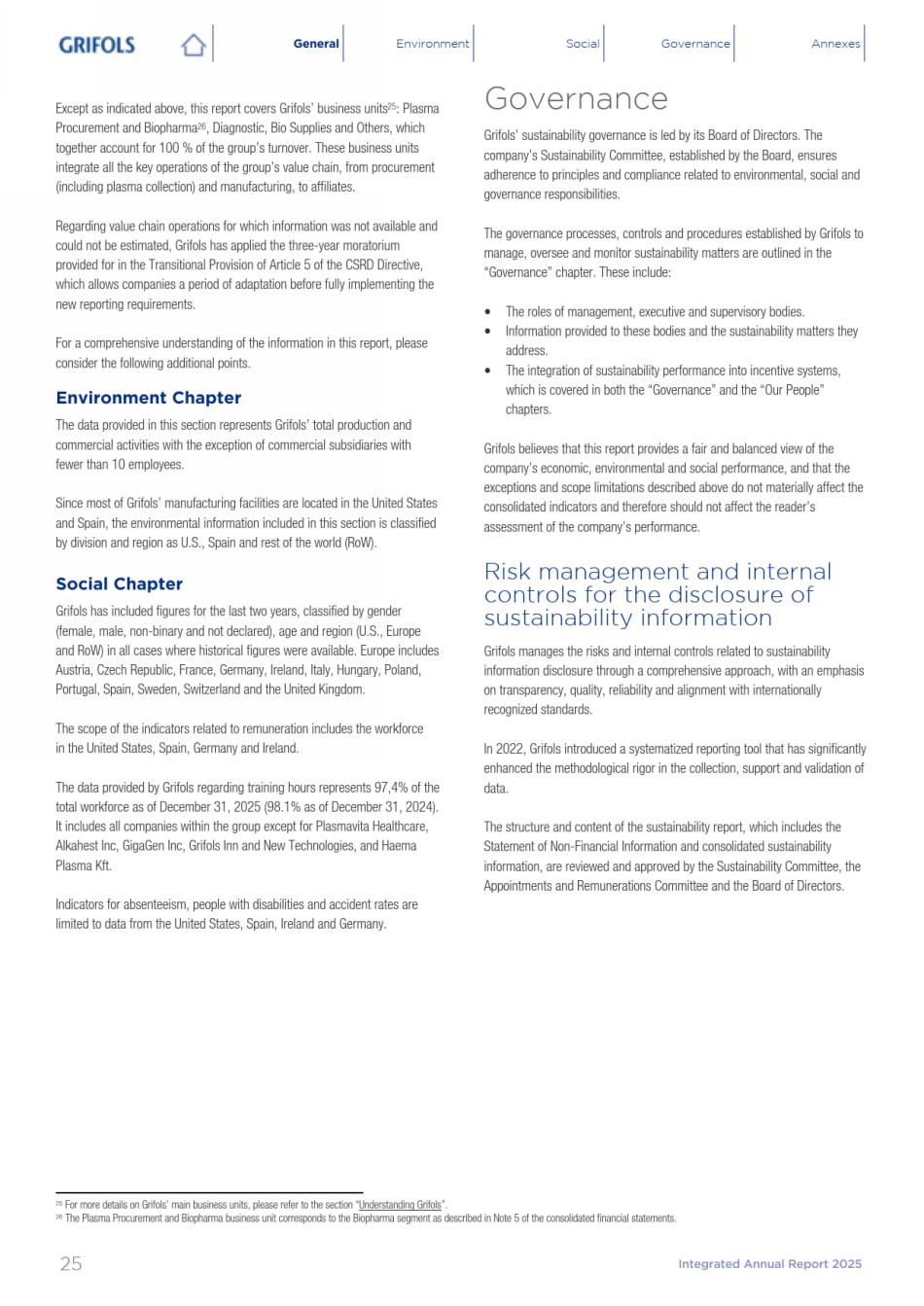 GRIFOLS

General Environment Social Governance Annexes

Except as indicated above, this report covers Grifols' business units$^{25}$: Plasma Procurement and Biopharma$^{26}$, Diagnostic, Bio Supplies and Others, which together account for 100 % of the group's turnover. These business units integrate all the key operations of the group's value chain, from procurement (including plasma collection) and manufacturing, to affiliates.

Regarding value chain operations for which information was not available and could not be estimated, Grifols has applied the three-year moratorium provided for in the Transitional Provision of Article 5 of the CSRD Directive, which allows companies a period of adaptation before fully implementing the new reporting requirements.

For a comprehensive understanding of the information in this report, please consider the following additional points.

Environment Chapter

The data provided in this section represents Grifols' total production and commercial activities with the exception of commercial subsidiaries with fewer than 10 employees.

Since most of Grifols' manufacturing facilities are located in the United States and Spain, the environmental information included in this section is classified by division and region as U.S., Spain and rest of the world (RoW).

Social Chapter

Grifols has included figures for the last two years, classified by gender (female, male, non-binary and not declared), age and region (U.S., Europe and RoW) in all cases where historical figures were available. Europe includes Austria, Czech Republic, France, Germany, Ireland, Italy, Hungary, Poland, Portugal, Spain, Sweden, Switzerland and the United Kingdom.

The scope of the indicators related to remuneration includes the workforce in the United States, Spain, Germany and Ireland.

The data provided by Grifols regarding training hours represents 97,4% of the total workforce as of December 31, 2025 (98.1% as of December 31, 2024). It includes all companies within the group except for Plasmavita Healthcare, Alkahest Inc, GigaGen Inc, Grifols Inn and New Technologies, and Haema Plasma Kft.

Indicators for absenteeism, people with disabilities and accident rates are limited to data from the United States, Spain, Ireland and Germany.

Governance

Grifols' sustainability governance is led by its Board of Directors. The company's Sustainability Committee, established by the Board, ensures adherence to principles and compliance related to environmental, social and governance responsibilities.

The governance processes, controls and procedures established by Grifols to manage, oversee and monitor sustainability matters are outlined in the "Governance" chapter. These include:

• The roles of management, executive and supervisory bodies.
• Information provided to these bodies and the sustainability matters they address.
• The integration of sustainability performance into incentive systems, which is covered in both the "Governance" and the "Our People" chapters.

Grifols believes that this report provides a fair and balanced view of the company's economic, environmental and social performance, and that the exceptions and scope limitations described above do not materially affect the consolidated indicators and therefore should not affect the reader's assessment of the company's performance.

Risk management and internal controls for the disclosure of sustainability information

Grifols manages the risks and internal controls related to sustainability information disclosure through a comprehensive approach, with an emphasis on transparency, quality, reliability and alignment with internationally recognized standards.

In 2022, Grifols introduced a systematized reporting tool that has significantly enhanced the methodological rigor in the collection, support and validation of data.

The structure and content of the sustainability report, which includes the Statement of Non-Financial Information and consolidated sustainability information, are reviewed and approved by the Sustainability Committee, the Appointments and Remunerations Committee and the Board of Directors.

$^{25}$ For more details on Grifols' main business units, please refer to the section "Understanding Grifols".
$^{26}$ The Plasma Procurement and Biopharma business unit corresponds to the Biopharma segment as described in Note 5 of the consolidated financial statements.

25 Integrated Annual Report 2025